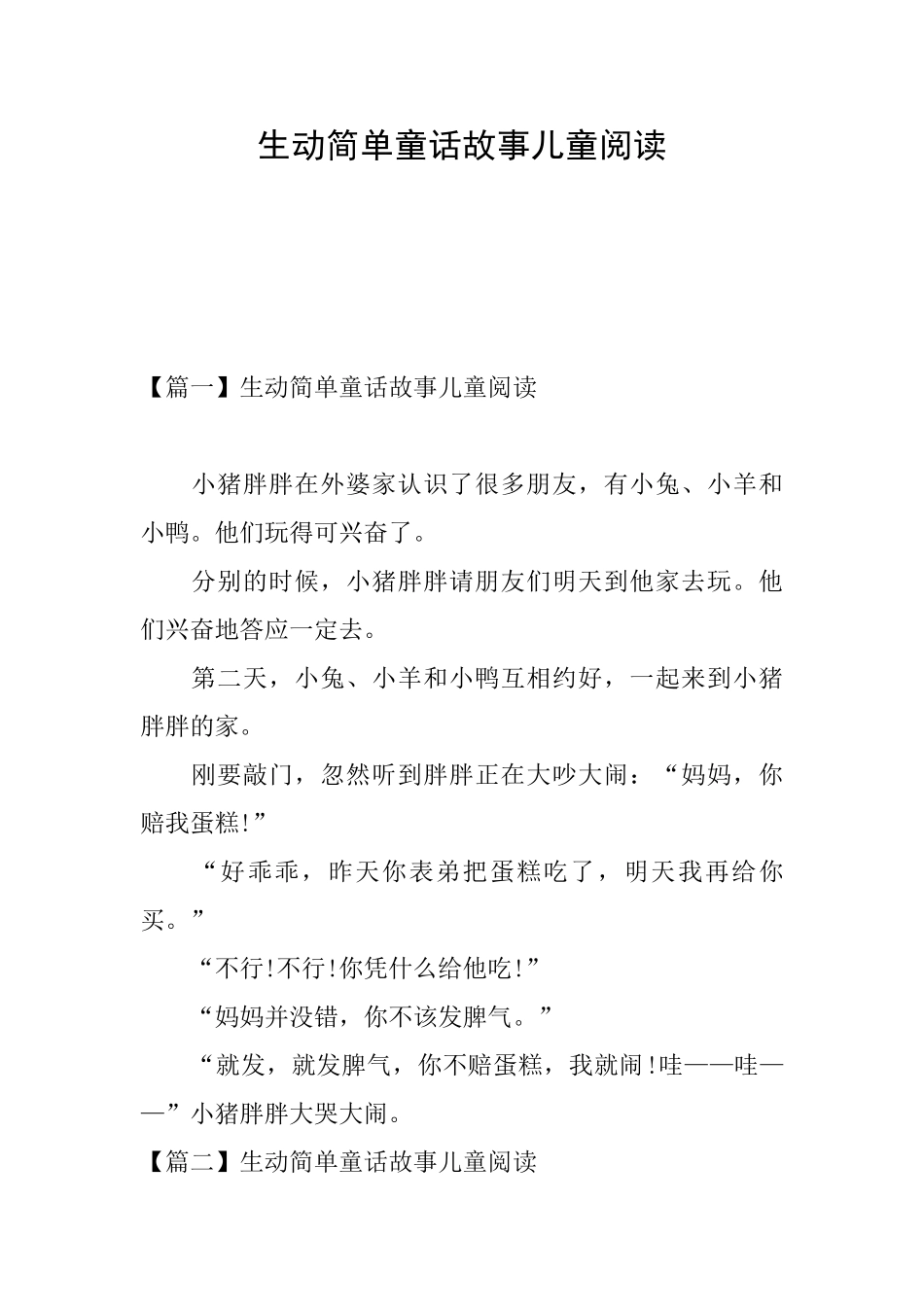 生动简单童话故事儿童阅读

【篇一】生动简单童话故事儿童阅读

小猪胖胖在外婆家认识了很多朋友，有小兔、小羊和小鸭。他们玩得可兴奋了。

分别的时候，小猪胖胖请朋友们明天到他家去玩。他们兴奋地答应一定去。

第二天，小兔、小羊和小鸭互相约好，一起来到小猪胖胖的家。

刚要敲门，忽然听到胖胖正在大吵大闹：“妈妈，你赔我蛋糕!”

“好乖乖，昨天你表弟把蛋糕吃了，明天我再给你买。”

“不行!不行!你凭什么给他吃!”

“妈妈并没错，你不该发脾气。”

“就发，就发脾气，你不赔蛋糕，我就闹!哇——哇——”小猪胖胖大哭大闹。

【篇二】生动简单童话故事儿童阅读